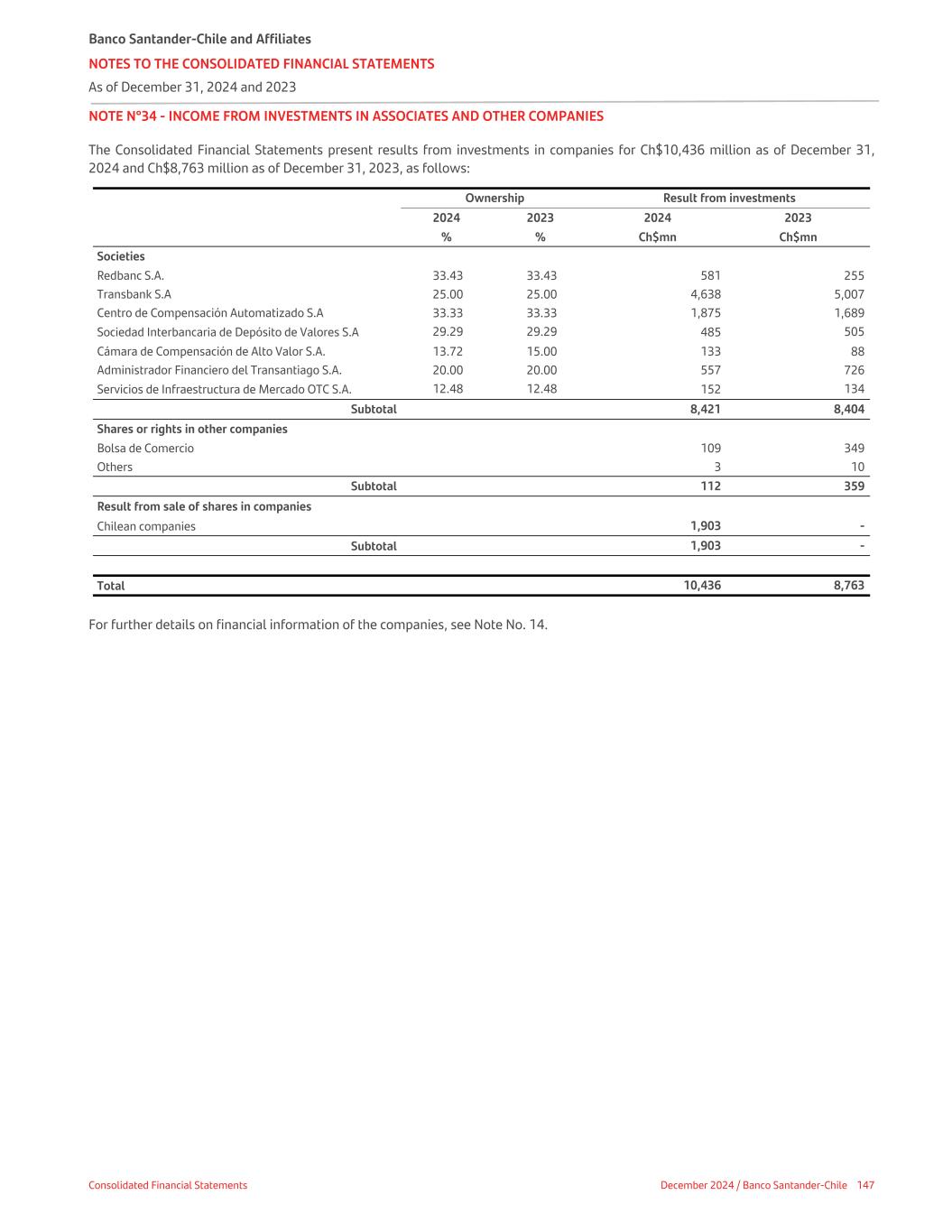 Banco Santander-Chile and Affiliates
NOTES TO THE CONSOLIDATED FINANCIAL STATEMENTS
As of December 31, 2024 and 2023

NOTE N°34 - INCOME FROM INVESTMENTS IN ASSOCIATES AND OTHER COMPANIES

The Consolidated Financial Statements present results from investments in companies for Ch$10,436 million as of December 31, 2024 and Ch$8,763 million as of December 31, 2023, as follows:

| | Ownership | | Result from investments | |
|---|---|---|---|---|
| | 2024 | 2023 | 2024 | 2023 |
| | % | % | Ch$mn | Ch$mn |
| Societies | | | | |
| Redbanc S.A. | 33.43 | 33.43 | 581 | 255 |
| Transbank S.A | 25.00 | 25.00 | 4,638 | 5,007 |
| Centro de Compensación Automatizado S.A | 33.33 | 33.33 | 1,875 | 1,689 |
| Sociedad Interbancaria de Depósito de Valores S.A | 29.29 | 29.29 | 485 | 505 |
| Cámara de Compensación de Alto Valor S.A. | 13.72 | 15.00 | 133 | 88 |
| Administrador Financiero del Transantiago S.A. | 20.00 | 20.00 | 557 | 726 |
| Servicios de Infraestructura de Mercado OTC S.A. | 12.48 | 12.48 | 152 | 134 |
| Subtotal | | | 8,421 | 8,404 |
| Shares or rights in other companies | | | | |
| Bolsa de Comercio | | | 109 | 349 |
| Others | | | 3 | 10 |
| Subtotal | | | 112 | 359 |
| Result from sale of shares in companies | | | | |
| Chilean companies | | | 1,903 | - |
| Subtotal | | | 1,903 | - |
| Total | | | 10,436 | 8,763 |

For further details on financial information of the companies, see Note No. 14.

Consolidated Financial Statements
December 2024 / Banco Santander-Chile 147